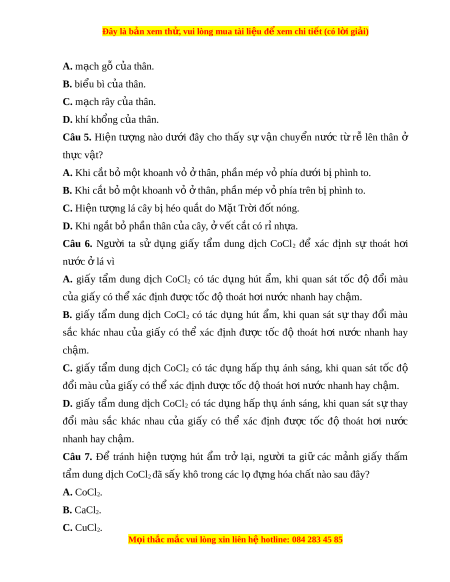 Đây là bản xem thử, vui lòng mua tài liệu để xem chi tiết (có lời giải)

A. mạch gỗ của thân.

B. biểu bì của thân.

C. mạch rây của thân.

D. khí khổng của thân.

Câu 5. Hiện tượng nào dưới đây cho thấy sự vận chuyển nước từ rễ lên thân ở thực vật?

A. Khi cắt bỏ một khoanh vỏ ở thân, phần mép vỏ phía dưới bị phình to.

B. Khi cắt bỏ một khoanh vỏ ở thân, phần mép vỏ phía trên bị phình to.

C. Hiện tượng lá cây bị héo quắt do Mặt Trời đốt nóng.

D. Khi ngắt bỏ phần thân của cây, ở vết cắt có rỉ nhựa.

Câu 6. Người ta sử dụng giấy tẩm dung dịch $CoCl_2$ để xác định sự thoát hơi nước ở lá vì

A. giấy tẩm dung dịch $CoCl_2$ có tác dụng hút ẩm, khi quan sát tốc độ đổi màu của giấy có thể xác định được tốc độ thoát hơi nước nhanh hay chậm.

B. giấy tẩm dung dịch $CoCl_2$ có tác dụng hút ẩm, khi quan sát sự thay đổi màu sắc khác nhau của giấy có thể xác định được tốc độ thoát hơi nước nhanh hay chậm.

C. giấy tẩm dung dịch $CoCl_2$ có tác dụng hấp thụ ánh sáng, khi quan sát tốc độ đổi màu của giấy có thể xác định được tốc độ thoát hơi nước nhanh hay chậm.

D. giấy tẩm dung dịch $CoCl_2$ có tác dụng hấp thụ ánh sáng, khi quan sát sự thay đổi màu sắc khác nhau của giấy có thể xác định được tốc độ thoát hơi nước nhanh hay chậm.

Câu 7. Để tránh hiện tượng hút ẩm trở lại, người ta giữ các mảnh giấy thấm tẩm dung dịch $CoCl_2$ đã sấy khô trong các lọ đựng hóa chất nào sau đây?

A. $CoCl_2$.

B. $CaCl_2$.

C. $CuCl_2$.

Mọi thắc mắc vui lòng xin liên hệ hotline: 084 283 45 85